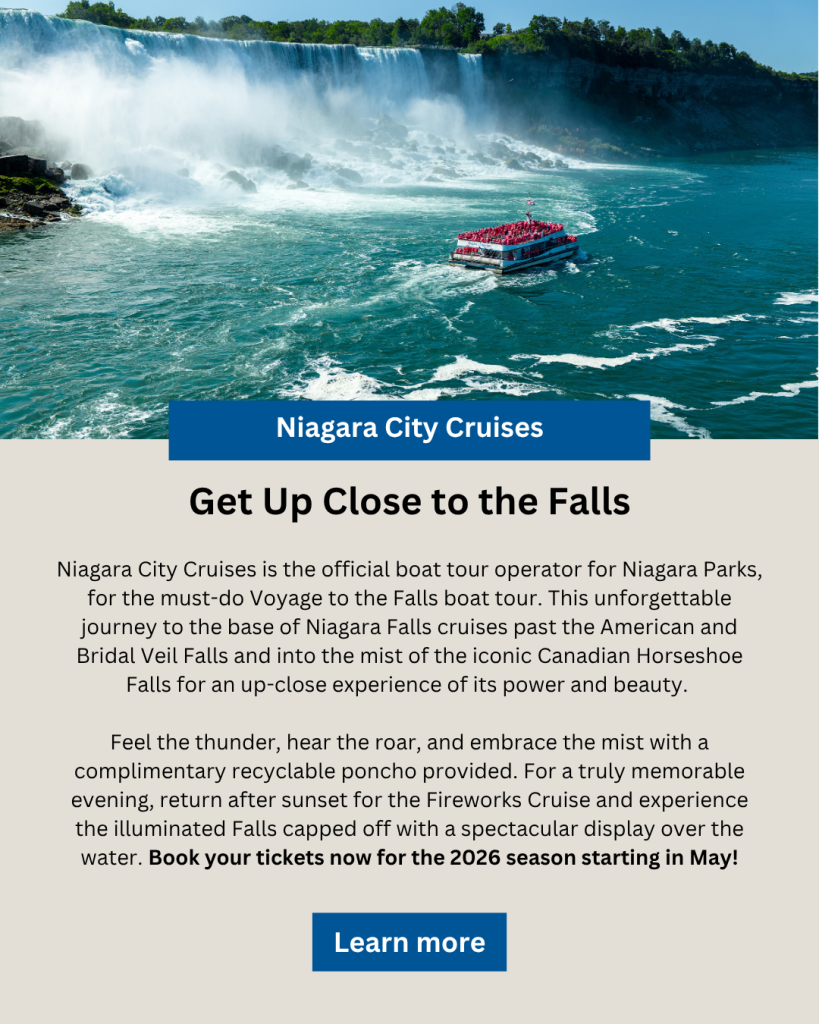 Niagara City Cruises

Get Up Close to the Falls

Niagara City Cruises is the official boat tour operator for Niagara Parks, for the must-do Voyage to the Falls boat tour. This unforgettable journey to the base of Niagara Falls cruises past the American and Bridal Veil Falls and into the mist of the iconic Canadian Horseshoe Falls for an up-close experience of its power and beauty.

Feel the thunder, hear the roar, and embrace the mist with a complimentary recyclable poncho provided. For a truly memorable evening, return after sunset for the Fireworks Cruise and experience the illuminated Falls capped off with a spectacular display over the water. Book your tickets now for the 2026 season starting in May!

Learn more